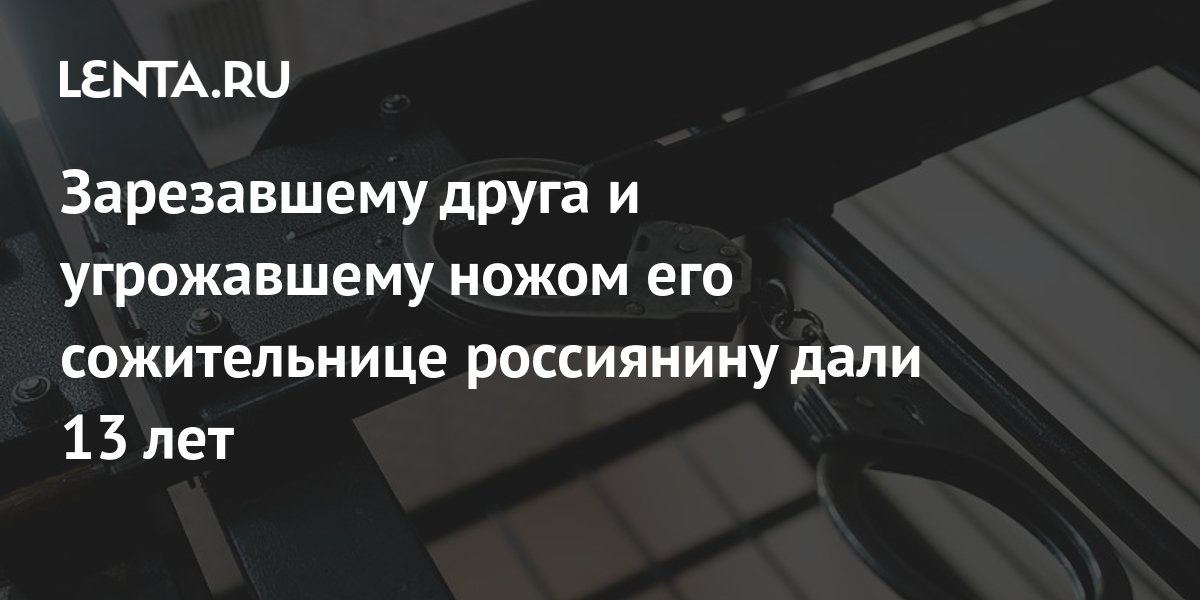 LENTA.RU

Зарезавшему друга и угрожавшему ножом его сожительнице россиянину дали 13 лет